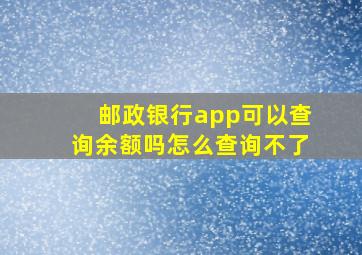 邮政银行app可以查询余额吗怎么查询不了